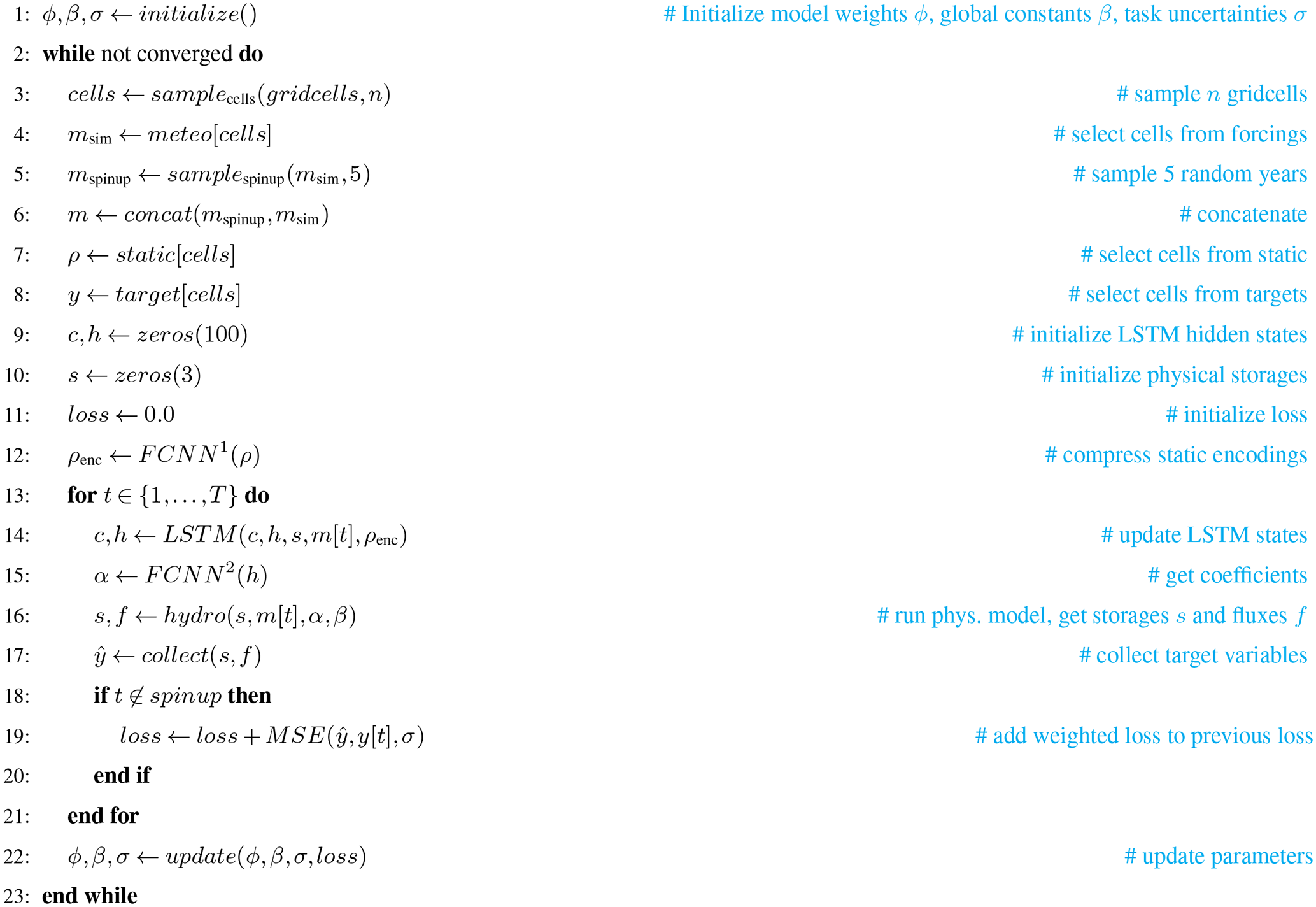 1: $\phi, \beta, \sigma \leftarrow initialize()$ # Initialize model weights $\phi$, global constants $\beta$, task uncertainties $\sigma$

2: **while** not converged **do**

3: $cells \leftarrow sample_{\text{cells}}(gridcells, n)$ # sample $n$ gridcells

4: $m_{\text{sim}} \leftarrow meteo[cells]$ # select cells from forcings

5: $m_{\text{spinup}} \leftarrow sample_{\text{spinup}}(m_{\text{sim}}, 5)$ # sample 5 random years

6: $m \leftarrow concat(m_{\text{spinup}}, m_{\text{sim}})$ # concatenate

7: $\rho \leftarrow static[cells]$ # select cells from static

8: $y \leftarrow target[cells]$ # select cells from targets

9: $c, h \leftarrow zeros(100)$ # initialize LSTM hidden states

10: $s \leftarrow zeros(3)$ # initialize physical storages

11: $loss \leftarrow 0.0$ # initialize loss

12: $\rho_{\text{enc}} \leftarrow FCNN^1(\rho)$ # compress static encodings

13: **for** $t \in \{1, \ldots, T\}$ **do**

14: $c, h \leftarrow LSTM(c, h, s, m[t], \rho_{\text{enc}})$ # update LSTM states

15: $\alpha \leftarrow FCNN^2(h)$ # get coefficients

16: $s, f \leftarrow hydro(s, m[t], \alpha, \beta)$ # run phys. model, get storages $s$ and fluxes $f$

17: $\hat{y} \leftarrow collect(s, f)$ # collect target variables

18: **if** $t \notin spinup$ **then**

19: $loss \leftarrow loss + MSE(\hat{y}, y[t], \sigma)$ # add weighted loss to previous loss

20: **end if**

21: **end for**

22: $\phi, \beta, \sigma \leftarrow update(\phi, \beta, \sigma, loss)$ # update parameters

23: **end while**